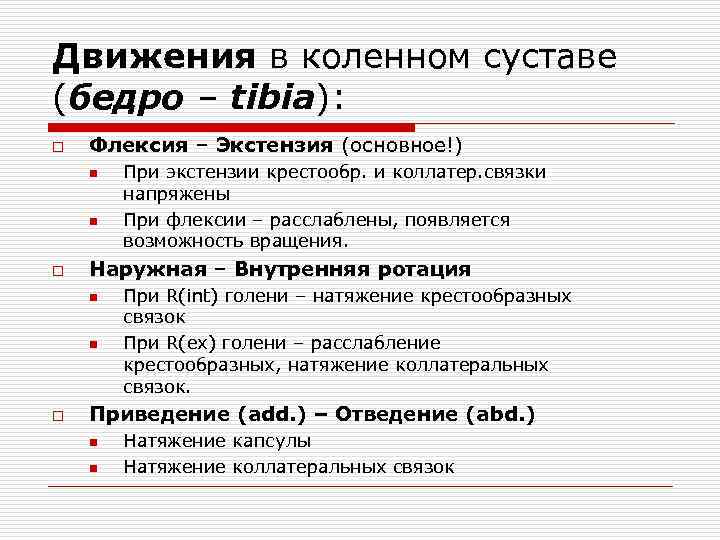 Движения в коленном суставе (бедро – tibia):

Флексия – Экстензия (основное!)
При экстензии крестообр. и коллатер.связки напряжены
При флексии – расслаблены, появляется возможность вращения.

Наружная – Внутренняя ротация
При R(int) голени – натяжение крестообразных связок
При R(ex) голени – расслабление крестообразных, натяжение коллатеральных связок.

Приведение (add.) – Отведение (abd.)
Натяжение капсулы
Натяжение коллатеральных связок